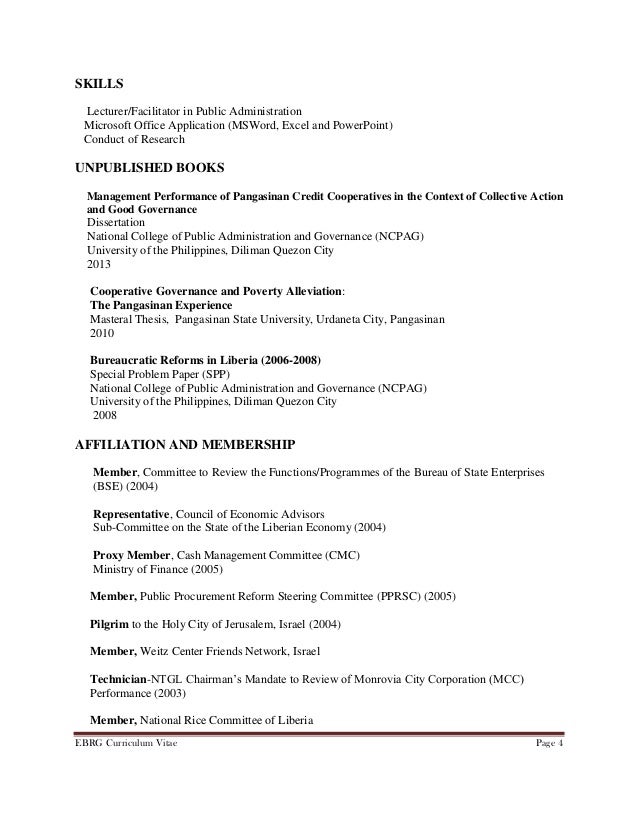 SKILLS

Lecturer/Facilitator in Public Administration
Microsoft Office Application (MSWord, Excel and PowerPoint)
Conduct of Research

UNPUBLISHED BOOKS

Management Performance of Pangasinan Credit Cooperatives in the Context of Collective Action and Good Governance
Dissertation
National College of Public Administration and Governance (NCPAG)
University of the Philippines, Diliman Quezon City
2013

Cooperative Governance and Poverty Alleviation:
The Pangasinan Experience
Masteral Thesis, Pangasinan State University, Urdaneta City, Pangasinan
2010

Bureaucratic Reforms in Liberia (2006-2008)
Special Problem Paper (SPP)
National College of Public Administration and Governance (NCPAG)
University of the Philippines, Diliman Quezon City
2008

AFFILIATION AND MEMBERSHIP

Member, Committee to Review the Functions/Programmes of the Bureau of State Enterprises (BSE) (2004)

Representative, Council of Economic Advisors
Sub-Committee on the State of the Liberian Economy (2004)

Proxy Member, Cash Management Committee (CMC)
Ministry of Finance (2005)

Member, Public Procurement Reform Steering Committee (PPRSC) (2005)

Pilgrim to the Holy City of Jerusalem, Israel (2004)

Member, Weitz Center Friends Network, Israel

Technician-NTGL Chairman's Mandate to Review of Monrovia City Corporation (MCC) Performance (2003)

Member, National Rice Committee of Liberia

EBRG Curriculum Vitae
Page 4